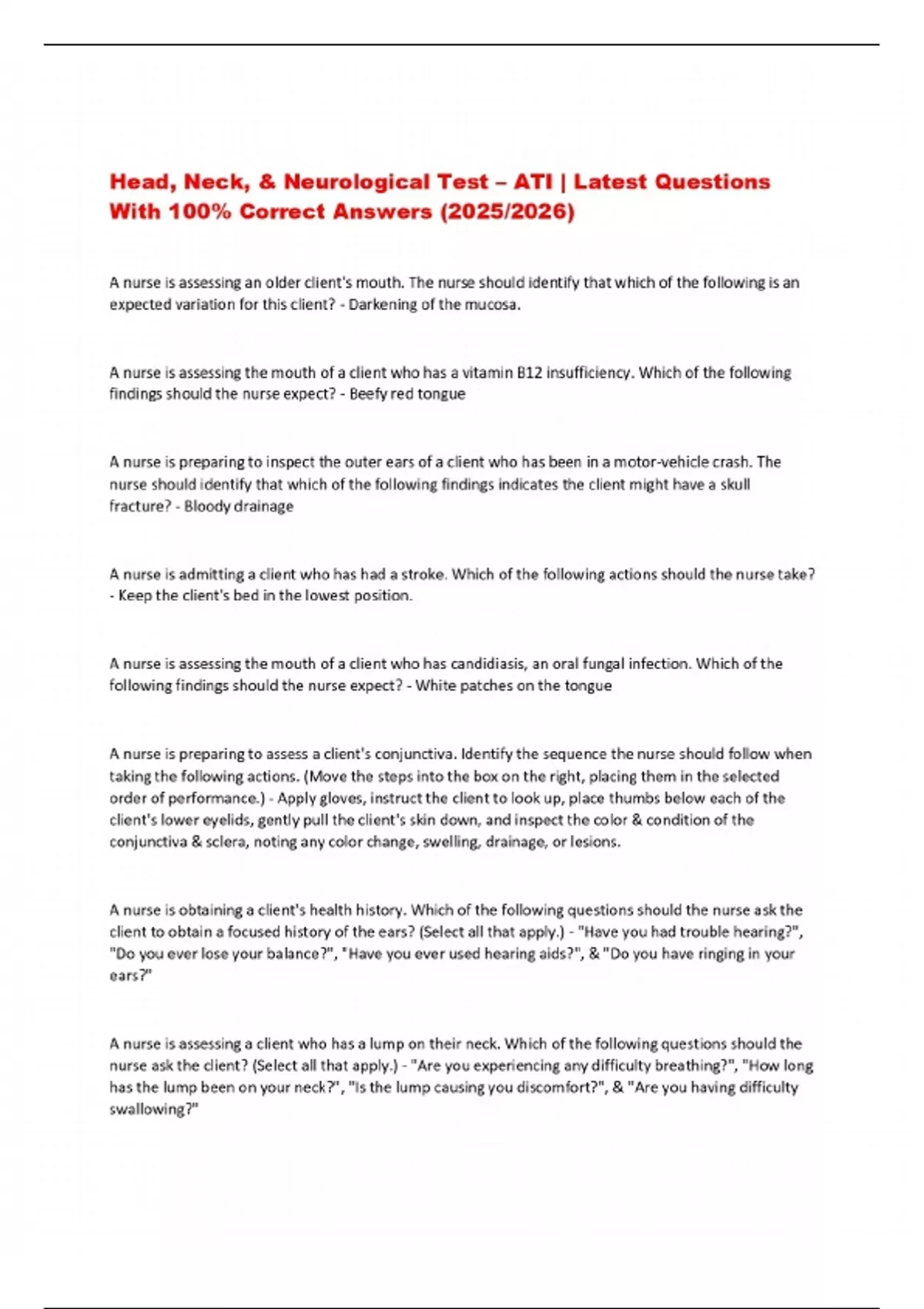 Head, Neck, & Neurological Test – ATI | Latest Questions With 100% Correct Answers (2025/2026)

A nurse is assessing an older client's mouth. The nurse should identify that which of the following is an expected variation for this client? - Darkening of the mucosa.

A nurse is assessing the mouth of a client who has a vitamin B12 insufficiency. Which of the following findings should the nurse expect? - Beefy red tongue

A nurse is preparing to inspect the outer ears of a client who has been in a motor-vehicle crash. The nurse should identify that which of the following findings indicates the client might have a skull fracture? - Bloody drainage

A nurse is admitting a client who has had a stroke. Which of the following actions should the nurse take? - Keep the client's bed in the lowest position.

A nurse is assessing the mouth of a client who has candidiasis, an oral fungal infection. Which of the following findings should the nurse expect? - White patches on the tongue

A nurse is preparing to assess a client's conjunctiva. Identify the sequence the nurse should follow when taking the following actions. (Move the steps into the box on the right, placing them in the selected order of performance.) - Apply gloves, instruct the client to look up, place thumbs below each of the client's lower eyelids, gently pull the client's skin down, and inspect the color & condition of the conjunctiva & sclera, noting any color change, swelling, drainage, or lesions.

A nurse is obtaining a client's health history. Which of the following questions should the nurse ask the client to obtain a focused history of the ears? (Select all that apply.) - "Have you had trouble hearing?", "Do you ever lose your balance?", "Have you ever used hearing aids?", & "Do you have ringing in your ears?"

A nurse is assessing a client who has a lump on their neck. Which of the following questions should the nurse ask the client? (Select all that apply.) - "Are you experiencing any difficulty breathing?", "How long has the lump been on your neck?", "Is the lump causing you discomfort?", & "Are you having difficulty swallowing?"